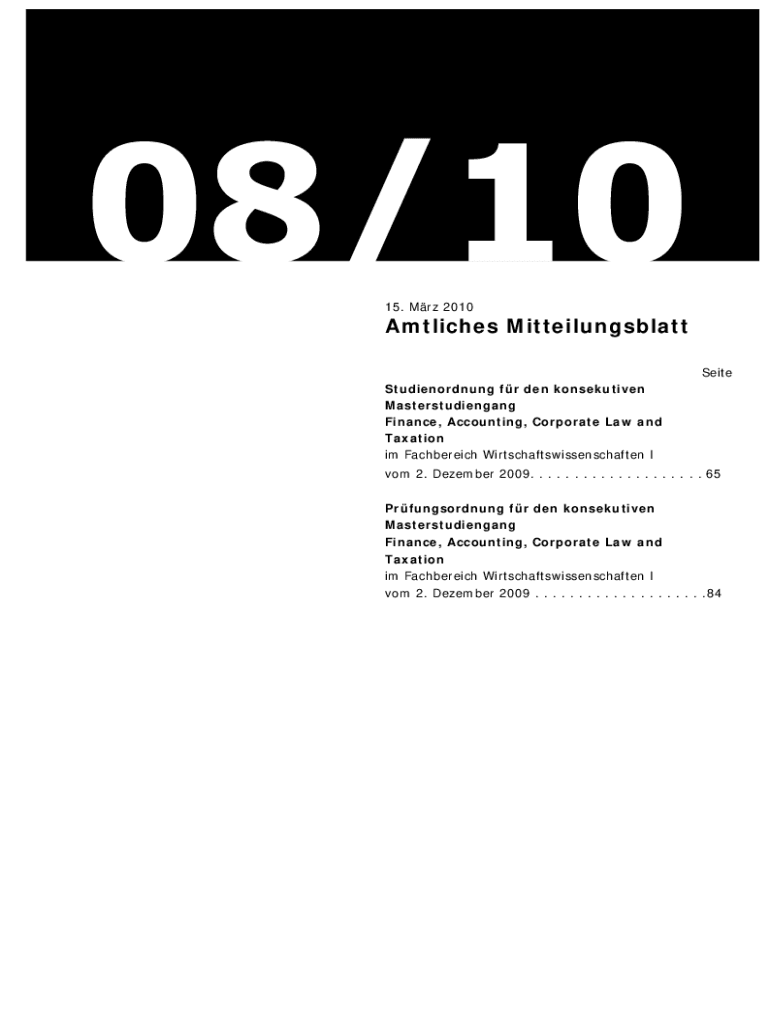 08/10

15. März 2010

Amtliches Mitteilungsblatt

Seite

Studienordnung für den konsekutiven Masterstudiengang Finance, Accounting, Corporate Law and Taxation im Fachbereich Wirtschaftswissenschaften I vom 2. Dezember 2009. . . . . . . . . . . . . . . . . . . . 65

Prüfungsordnung für den konsekutiven Masterstudiengang Finance, Accounting, Corporate Law and Taxation im Fachbereich Wirtschaftswissenschaften I vom 2. Dezember 2009 . . . . . . . . . . . . . . . . . . . .84